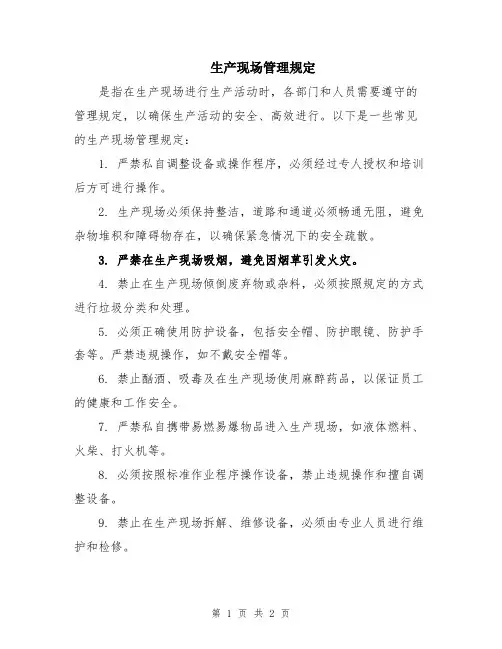 生产现场管理规定

是指在生产现场进行生产活动时，各部门和人员需要遵守的管理规定，以确保生产活动的安全、高效进行。以下是一些常见的生产现场管理规定：

1. 严禁私自调整设备或操作程序，必须经过专人授权和培训后方可进行操作。

2. 生产现场必须保持整洁，道路和通道必须畅通无阻，避免杂物堆积和障碍物存在，以确保紧急情况下的安全疏散。

3. 严禁在生产现场吸烟，避免因烟草引发火灾。

4. 禁止在生产现场倾倒废弃物或杂料，必须按照规定的方式进行垃圾分类和处理。

5. 必须正确使用防护设备，包括安全帽、防护眼镜、防护手套等。严禁违规操作，如不戴安全帽等。

6. 禁止酗酒、吸毒及在生产现场使用麻醉药品，以保证员工的健康和工作安全。

7. 严禁私自携带易燃易爆物品进入生产现场，如液体燃料、火柴、打火机等。

8. 必须按照标准作业程序操作设备，禁止违规操作和擅自调整设备。

9. 禁止在生产现场拆解、维修设备，必须由专业人员进行维护和检修。

第 1 页 共 2 页